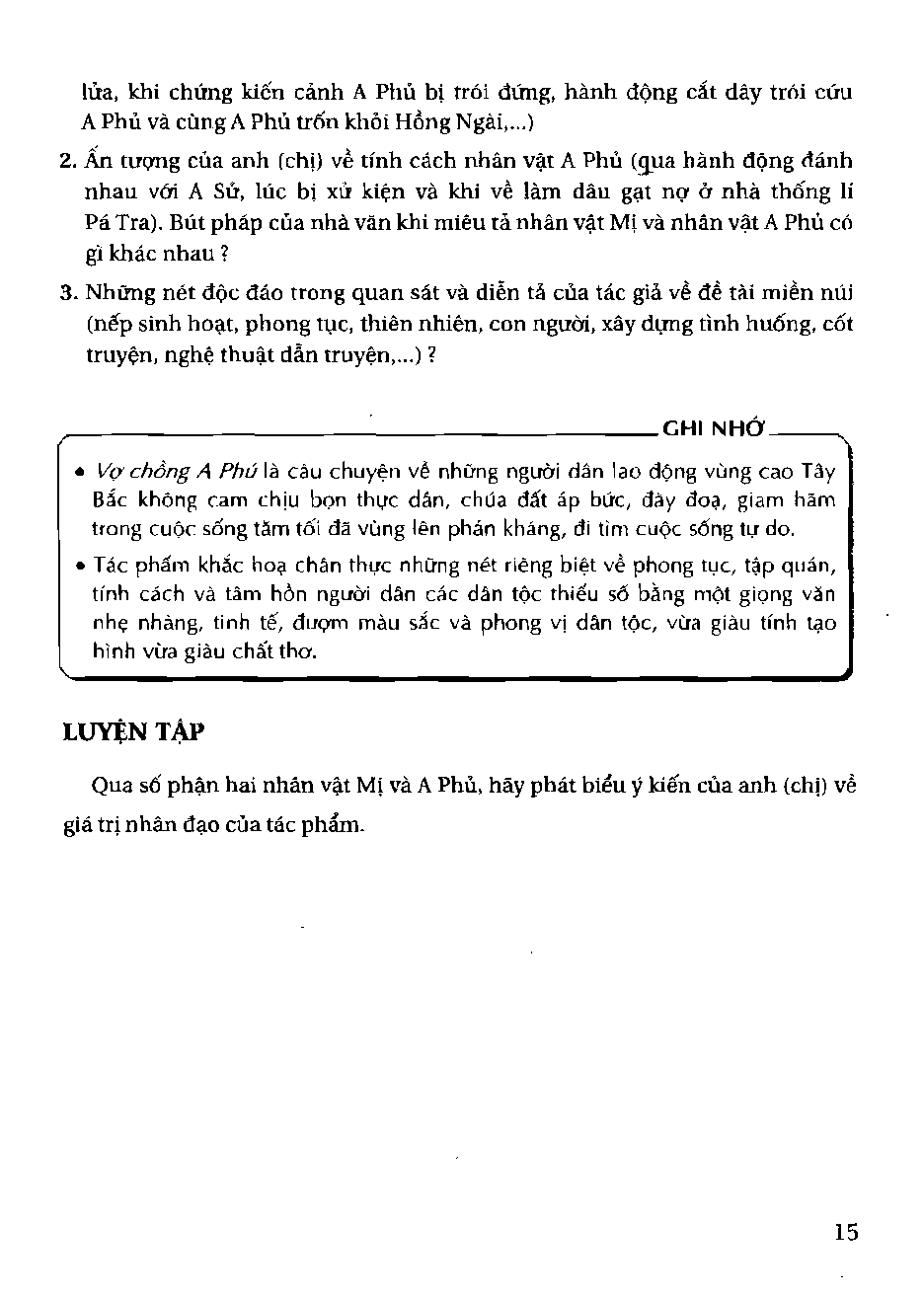 lửa, khi chứng kiến cảnh A Phủ bị trói đứng, hành động cắt dây trói cứu A Phủ và cùng A Phủ trốn khỏi Hồng Ngài,...)

2. Ấn tượng của anh (chị) về tính cách nhân vật A Phủ (qua hành động đánh nhau với A Sử, lúc bị xử kiện và khi về làm dâu gạt nợ ở nhà thống lí Pá Tra). Bút pháp của nhà văn khi miêu tả nhân vật Mị và nhân vật A Phủ có gì khác nhau ?

3. Những nét độc đáo trong quan sát và diễn tả của tác giả về đề tài miền núi (nếp sinh hoạt, phong tục, thiên nhiên, con người, xây dựng tình huống, cốt truyện, nghệ thuật dẫn truyện,...) ?

GHI NHỚ

• Vợ chồng A Phủ là câu chuyện về những người dân lao động vùng cao Tây Bắc không cam chịu bọn thực dân, chúa đất áp bức, đày đoạ, giam hãm trong cuộc sống tăm tối đã vùng lên phản kháng, đi tìm cuộc sống tự do.

• Tác phẩm khắc hoạ chân thực những nét riêng biệt về phong tục, tập quán, tính cách và tâm hồn người dân các dân tộc thiểu số bằng một giọng văn nhẹ nhàng, tinh tế, đượm màu sắc và phong vị dân tộc, vừa giàu tính tạo hình vừa giàu chất thơ.

LUYỆN TẬP

Qua số phận hai nhân vật Mị và A Phủ, hãy phát biểu ý kiến của anh (chị) về giá trị nhân đạo của tác phẩm.

15